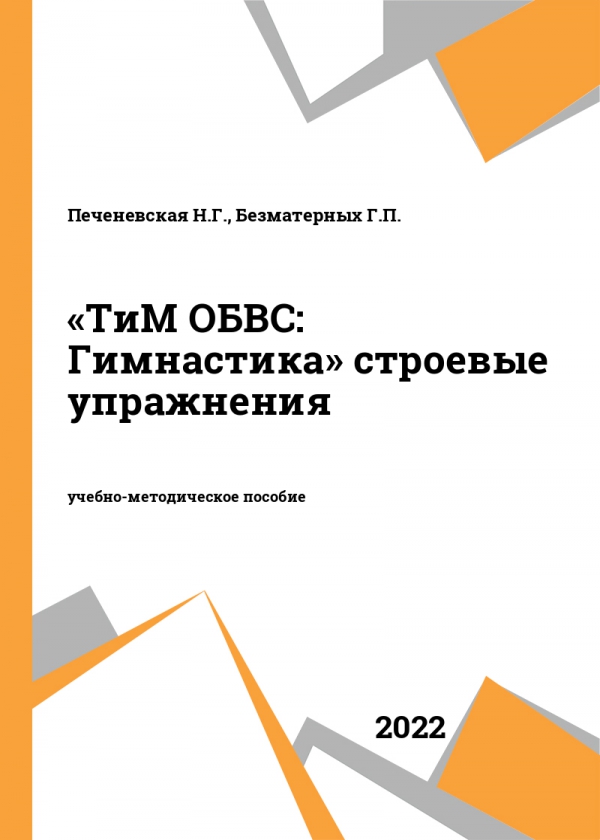 Печеневская Н.Г., Безматерных Г.П.

«ТиМ ОБВС: Гимнастика» строевые упражнения

учебно-методическое пособие

2022